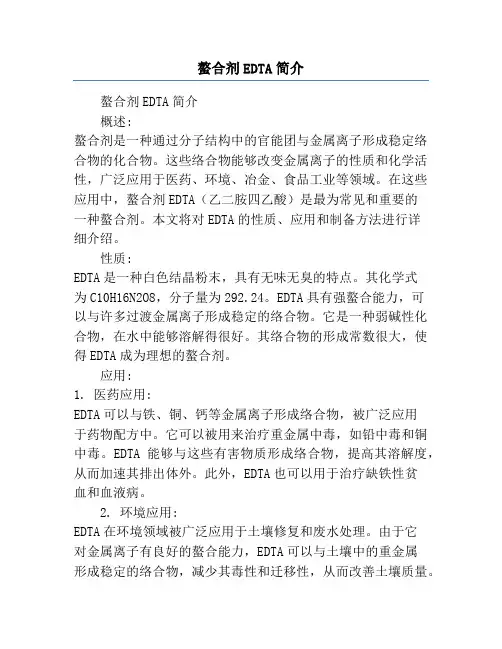 螯合剂EDTA简介

螯合剂EDTA简介

概述：

螯合剂是一种通过分子结构中的官能团与金属离子形成稳定络合物的化合物。这些络合物能够改变金属离子的性质和化学活性，广泛应用于医药、环境、冶金、食品工业等领域。在这些应用中，螯合剂EDTA（乙二胺四乙酸）是最为常见和重要的一种螯合剂。本文将对EDTA的性质、应用和制备方法进行详细介绍。

性质：

EDTA是一种白色结晶粉末，具有无味无臭的特点。其化学式为C10H16N2O8，分子量为292.24。EDTA具有强螯合能力，可以与许多过渡金属离子形成稳定的络合物。它是一种弱碱性化合物，在水中能够溶解得很好。其络合物的形成常数很大，使得EDTA成为理想的螯合剂。

应用：

1. 医药应用：

EDTA可以与铁、铜、钙等金属离子形成络合物，被广泛应用于药物配方中。它可以被用来治疗重金属中毒，如铅中毒和铜中毒。EDTA 能够与这些有害物质形成络合物，提高其溶解度，从而加速其排出体外。此外，EDTA也可以用于治疗缺铁性贫血和血液病。

2. 环境应用：

EDTA在环境领域被广泛应用于土壤修复和废水处理。由于它对金属离子有良好的螯合能力，EDTA可以与土壤中的重金属形成稳定的络合物，减少其毒性和迁移性，从而改善土壤质量。